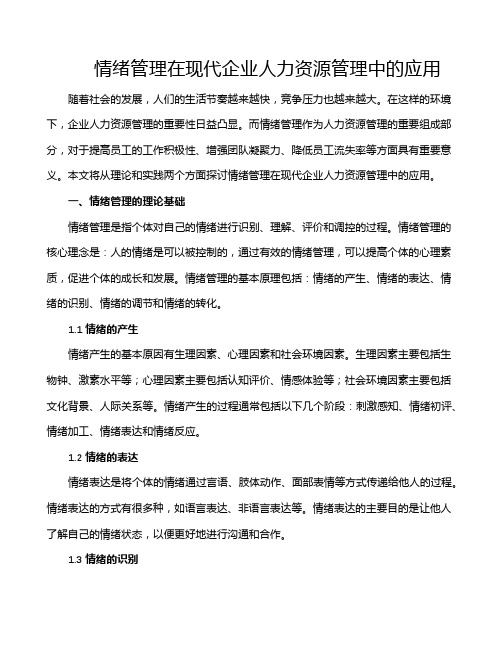 情绪管理在现代企业人力资源管理中的应用

随着社会的发展，人们的生活节奏越来越快，竞争压力也越来越大。在这样的环境下，企业人力资源管理的重要性日益凸显。而情绪管理作为人力资源管理的重要组成部分，对于提高员工的工作积极性、增强团队凝聚力、降低员工流失率等方面具有重要意义。本文将从理论和实践两个方面探讨情绪管理在现代企业人力资源管理中的应用。

一、情绪管理的理论基础

情绪管理是指个体对自己的情绪进行识别、理解、评价和调控的过程。情绪管理的核心理念是：人的情绪是可以被控制的，通过有效的情绪管理，可以提高个体的心理素质，促进个体的成长和发展。情绪管理的基本原理包括：情绪的产生、情绪的表达、情绪的识别、情绪的调节和情绪的转化。

1.1 情绪的产生

情绪产生的基本原因有生理因素、心理因素和社会环境因素。生理因素主要包括生物钟、激素水平等；心理因素主要包括认知评价、情感体验等；社会环境因素主要包括文化背景、人际关系等。情绪产生的过程通常包括以下几个阶段：刺激感知、情绪初评、情绪加工、情绪表达和情绪反应。

1.2 情绪的表达

情绪表达是将个体的情绪通过言语、肢体动作、面部表情等方式传递给他人的过程。情绪表达的方式有很多种，如语言表达、非语言表达等。情绪表达的主要目的是让他人了解自己的情绪状态，以便更好地进行沟通和合作。

1.3 情绪的识别